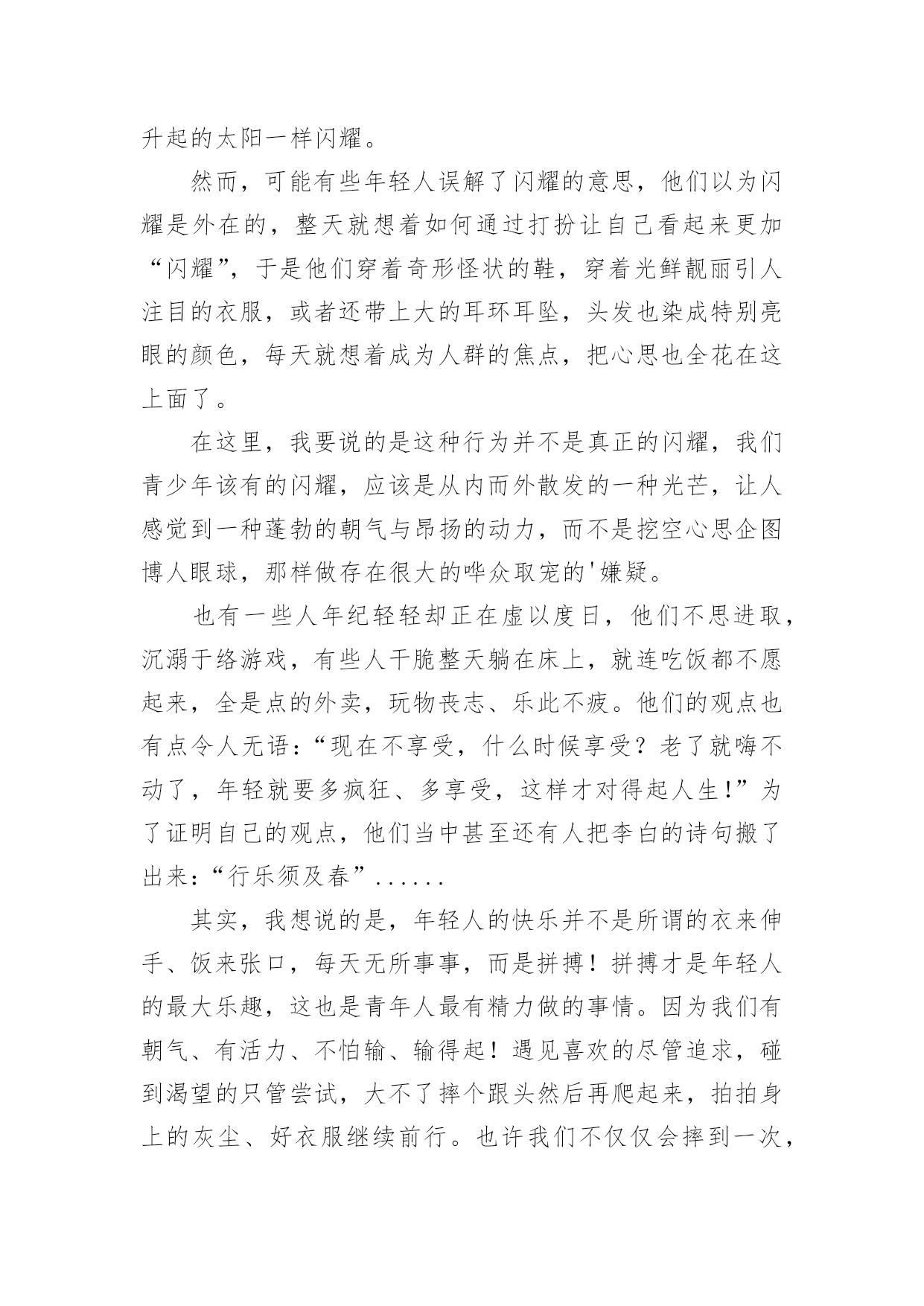 升起的太阳一样闪耀。

然而，可能有些年轻人误解了闪耀的意思，他们以为闪耀是外在的，整天就想着如何通过打扮让自己看起来更加“闪耀”，于是他们穿着奇形怪状的鞋，穿着光鲜靓丽引人注目的衣服，或者还带上大的耳环耳坠，头发也染成特别亮眼的颜色，每天就想着成为人群的焦点，把心思也全花在这上面了。

在这里，我要说的是这种行为并不是真正的闪耀，我们青少年该有的闪耀，应该是从内而外散发的一种光芒，让人感觉到一种蓬勃的朝气与昂扬的动力，而不是挖空心思企图博人眼球，那样做存在很大的哗众取宠的'嫌疑。

也有一些人年纪轻轻却正在虚以度日，他们不思进取，沉溺于络游戏，有些人干脆整天躺在床上，就连吃饭都不愿起来，全是点的外卖，玩物丧志、乐此不疲。他们的观点也有点令人无语：“现在不享受，什么时候享受？老了就嗨不动了，年轻就要多疯狂、多享受，这样才对得起人生！”为了证明自己的观点，他们当中甚至还有人把李白的诗句搬了出来：“行乐须及春”......

其实，我想说的是，年轻人的快乐并不是所谓的衣来伸手、饭来张口，每天无所事事，而是拼搏！拼搏才是年轻人的最大乐趣，这也是青年人最有精力做的事情。因为我们有朝气、有活力、不怕输、输得起！遇见喜欢的尽管追求，碰到渴望的只管尝试，大不了摔个跟头然后再爬起来，拍拍身上的灰尘、好衣服继续前行。也许我们不仅仅会摔到一次，